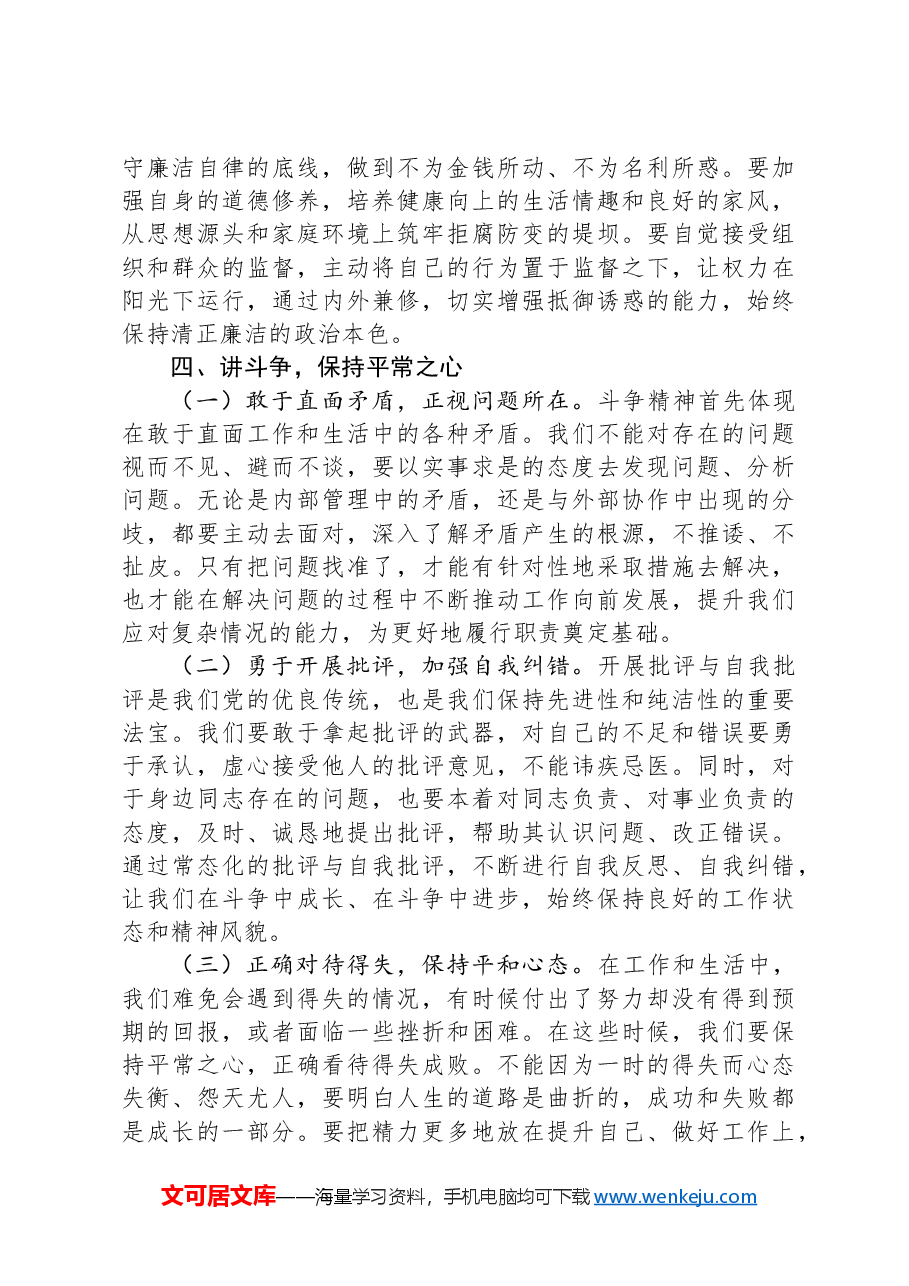 守廉洁自律的底线，做到不为金钱所动、不为名利所惑。要加强自身的道德修养，培养健康向上的生活情趣和良好的家风，从思想源头和家庭环境上筑牢拒腐防变的堤坝。要自觉接受组织和群众的监督，主动将自己的行为置于监督之下，让权力在阳光下运行，通过内外兼修，切实增强抵御诱惑的能力，始终保持清正廉洁的政治本色。

四、讲斗争，保持平常之心

（一）敢于直面矛盾，正视问题所在。斗争精神首先体现在敢于直面工作和生活中的各种矛盾。我们不能对存在的问题视而不见、避而不谈，要以实事求是的态度去发现问题、分析问题。无论是内部管理中的矛盾，还是与外部协作中出现的分歧，都要主动去面对，深入了解矛盾产生的根源，不推诿、不扯皮。只有把问题找准了，才能有针对性地采取措施去解决，也才能在解决问题的过程中不断推动工作向前发展，提升我们应对复杂情况的能力，为更好地履行职责奠定基础。

（二）勇于开展批评，加强自我纠错。开展批评与自我批评是我们党的优良传统，也是我们保持先进性和纯洁性的重要法宝。我们要敢于拿起批评的武器，对自己的不足和错误要勇于承认，虚心接受他人的批评意见，不能讳疾忌医。同时，对于身边同志存在的问题，也要本着对同志负责、对事业负责的态度，及时、诚恳地提出批评，帮助其认识问题、改正错误。通过常态化的批评与自我批评，不断进行自我反思、自我纠错，让我们在斗争中成长、在斗争中进步，始终保持良好的工作状态和精神风貌。

（三）正确对待得失，保持平和心态。在工作和生活中，我们难免会遇到得失的情况，有时候付出了努力却没有得到预期的回报，或者面临一些挫折和困难。在这些时候，我们要保持平常之心，正确看待得失成败。不能因为一时的得失而心态失衡、怨天尤人，要明白人生的道路是曲折的，成功和失败都是成长的一部分。要把精力更多地放在提升自己、做好工作上，

文可居文库——海量学习资料，手机电脑均可下载www.wenkeju.com